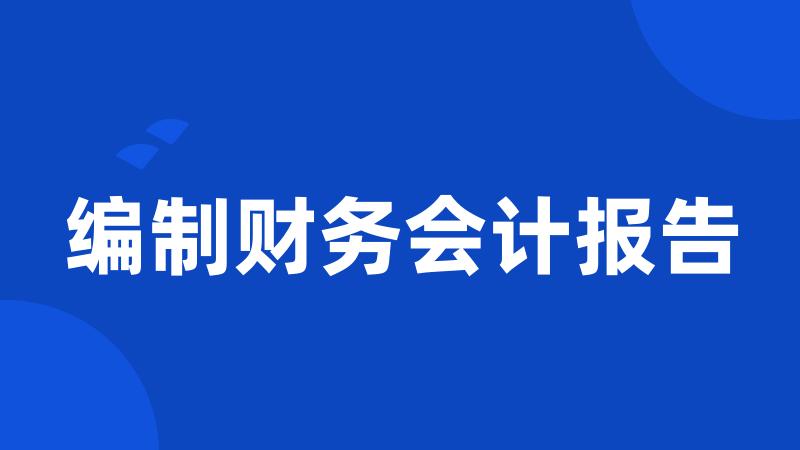 编制财务会计报告